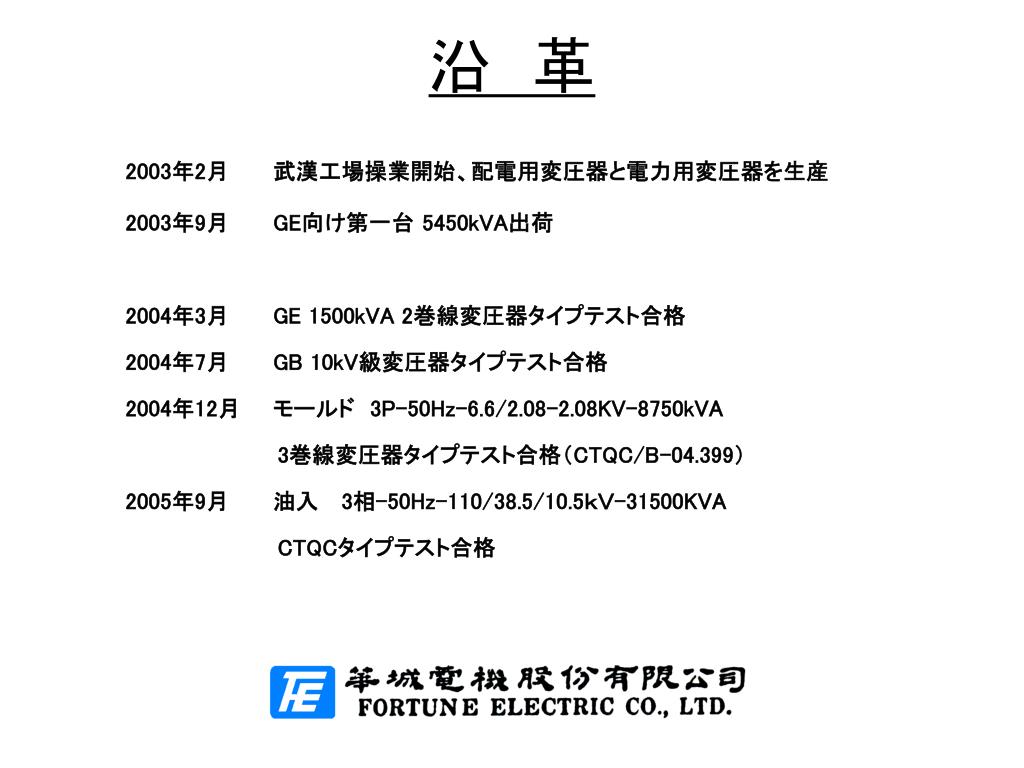 沿　革

2003年2月　　武漢工場操業開始、配電用変圧器と電力用変圧器を生産

2003年9月　　GE向け第一台 5450kVA出荷

2004年3月　　GE 1500kVA 2巻線変圧器タイプテスト合格

2004年7月　　GB 10kV級変圧器タイプテスト合格

2004年12月　　モールド 3P-50Hz-6.6/2.08-2.08KV-8750kVA
3巻線変圧器タイプテスト合格（CTQC/B-04.399）

2005年9月　　油入　3相-50Hz-110/38.5/10.5kV-31500KVA
CTQCタイプテスト合格

FE 華城電機股份有限公司
FORTUNE ELECTRIC CO., LTD.